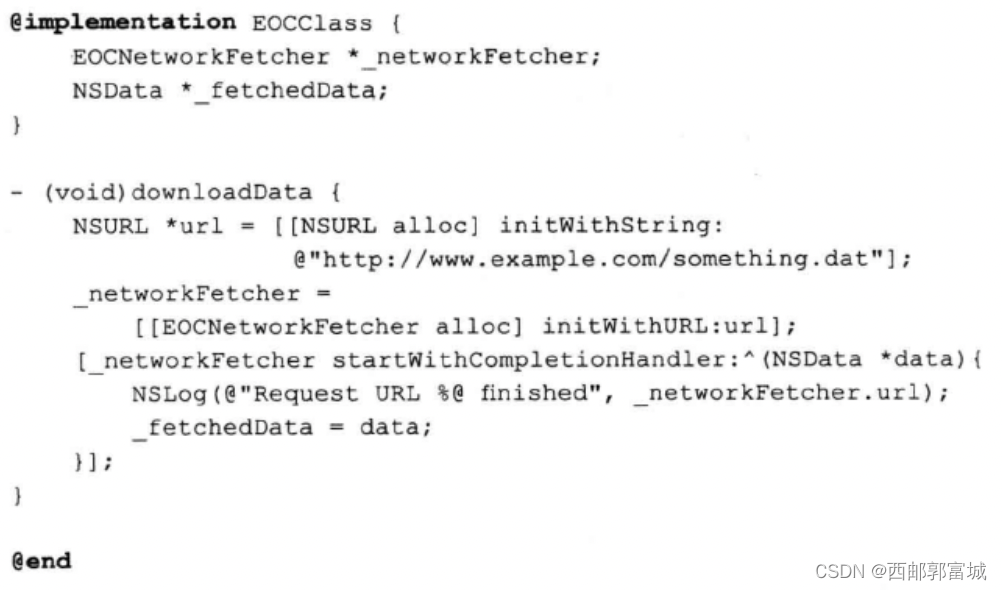 @implementation EOCClass {
    EOCNetworkFetcher *_networkFetcher;
    NSData *_fetchedData;
}

- (void)downloadData {
    NSURL *url = [[NSURL alloc] initWithString:
                  @"http://www.example.com/something.dat"];
    _networkFetcher =
        [[EOCNetworkFetcher alloc] initWithURL:url];
    [_networkFetcher startWithCompletionHandler:^(NSData *data){
        NSLog(@"Request URL %@ finished", _networkFetcher.url);
        _fetchedData = data;
    }];
}

@end

CSDN @西邮郭富城